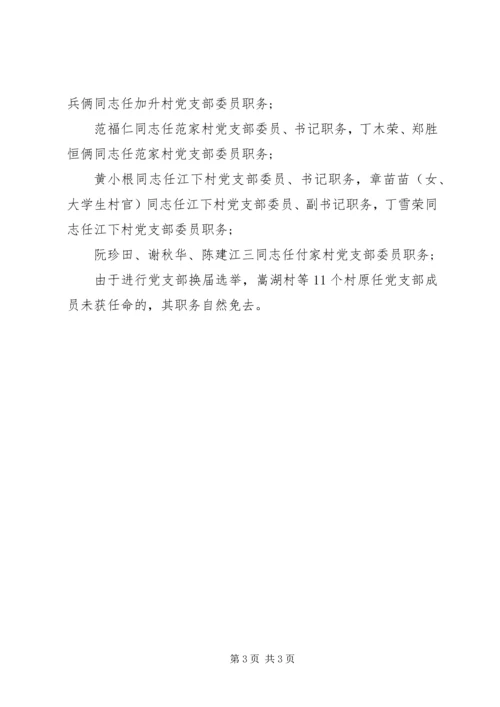 兵俩同志任加升村党支部委员职务；

范福仁同志任范家村党支部委员、书记职务，丁木荣、郑胜恒俩同志任范家村党支部委员职务；

黄小根同志任江下村党支部委员、书记职务，章苗苗（女、大学生村官）同志任江下村党支部委员、副书记职务，丁雪荣同志任江下村党支部委员职务；

阮珍田、谢秋华、陈建江三同志任付家村党支部委员职务；

由于进行党支部换届选举，嵩湖村等11个村原任党支部成员未获任命的，其职务自然免去。

第3页 共3页